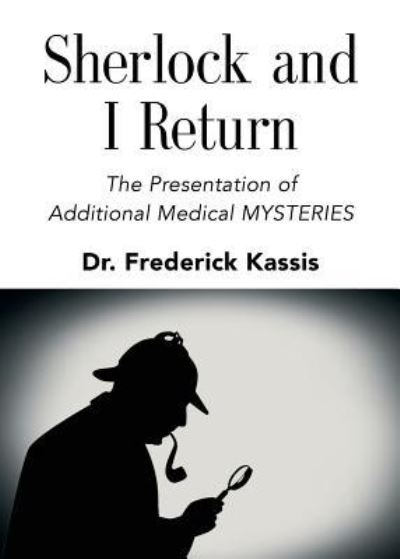 Sherlock and I Return

The Presentation of Additional Medical MYSTERIES

Dr. Frederick Kassis